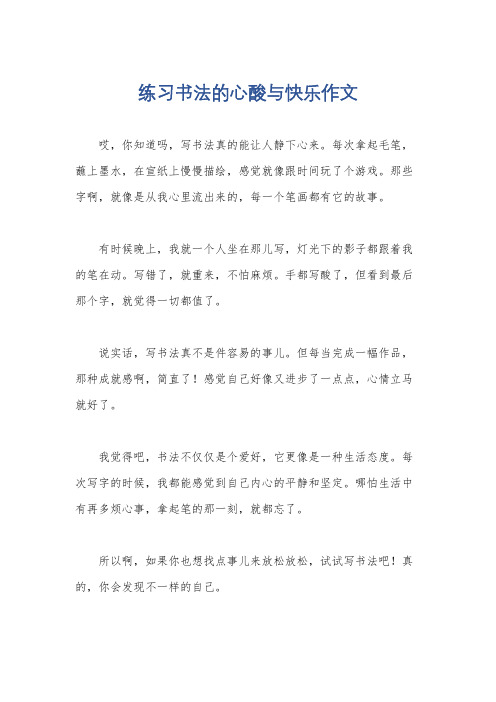 练习书法的心酸与快乐作文

哎，你知道吗，写书法真的能让人静下心来。每次拿起毛笔，蘸上墨水，在宣纸上慢慢描绘，感觉就像跟时间玩了个游戏。那些字啊，就像是从我心里流出来的，每一个笔画都有它的故事。

有时候晚上，我就一个人坐在那儿写，灯光下的影子都跟着我的笔在动。写错了，就重来，不怕麻烦。手都写酸了，但看到最后那个字，就觉得一切都值了。

说实话，写书法真不是件容易的事儿。但每当完成一幅作品，那种成就感啊，简直了！感觉自己好像又进步了一点点，心情立马就好了。

我觉得吧，书法不仅仅是个爱好，它更像是一种生活态度。每次写字的时候，我都能感觉到自己内心的平静和坚定。哪怕生活中有再多烦心事，拿起笔的那一刻，就都忘了。

所以啊，如果你也想找点事儿来放松放松，试试写书法吧！真的，你会发现不一样的自己。